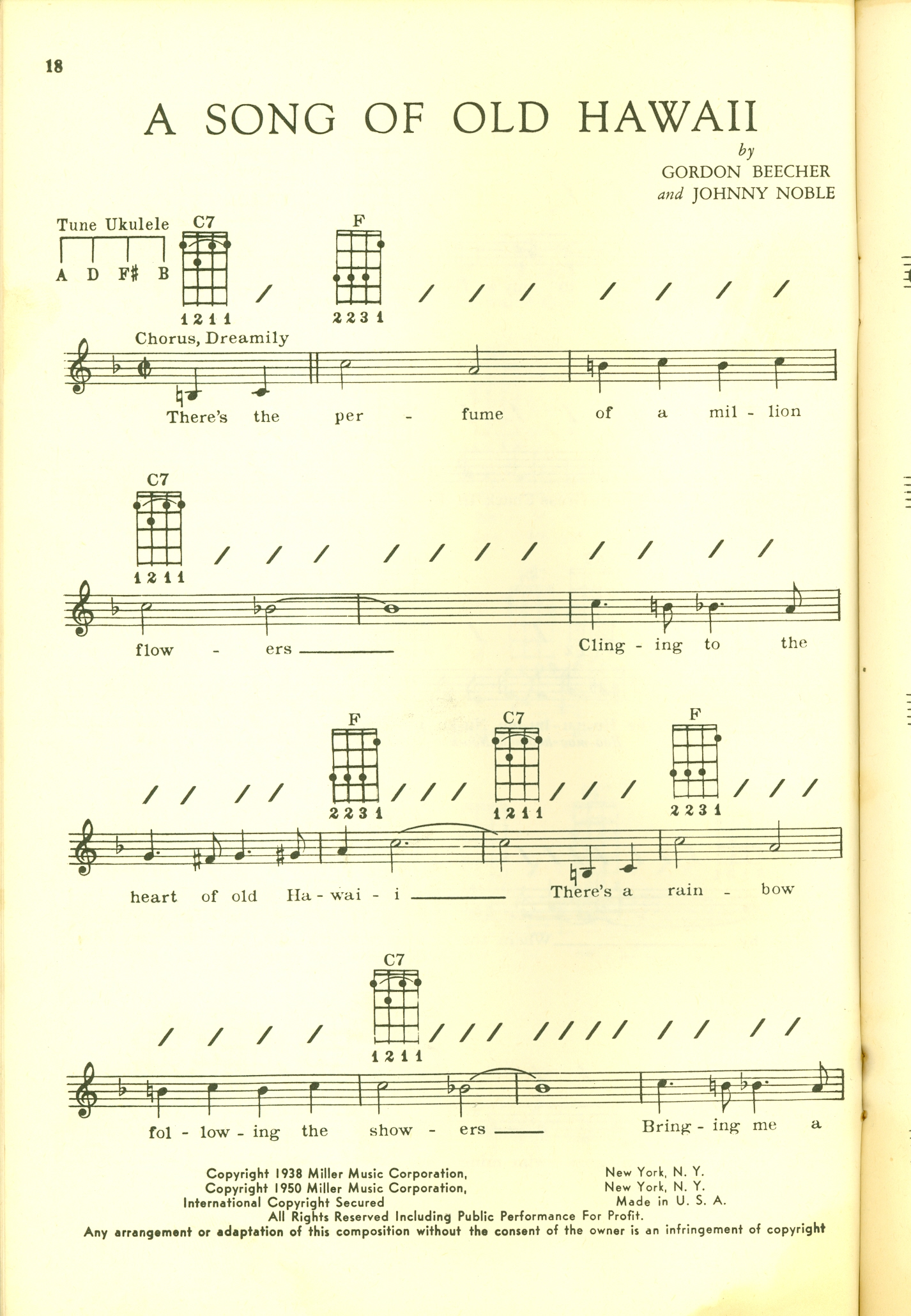 18

A SONG OF OLD HAWAII

by
GORDON BEECHER
and JOHNNY NOBLE

Tune Ukulele
A D F# B

C7
1 2 1 1

F
2 2 3 1

Chorus, Dreamily

There's the per - fume of a mil - lion

C7
1 2 1 1

flow - ers ____ Cling - ing to the

F
2 2 3 1

C7
1 2 1 1

F
2 2 3 1

heart of old Ha - wai - i ____ There's a rain - bow

C7
1 2 1 1

fol - low - ing the show - ers ____ Bring - ing me a

Copyright 1938 Miller Music Corporation, New York, N. Y.
Copyright 1950 Miller Music Corporation, New York, N. Y.
International Copyright Secured Made in U. S. A.
All Rights Reserved Including Public Performance For Profit.
Any arrangement or adaptation of this composition without the consent of the owner is an infringement of copyright